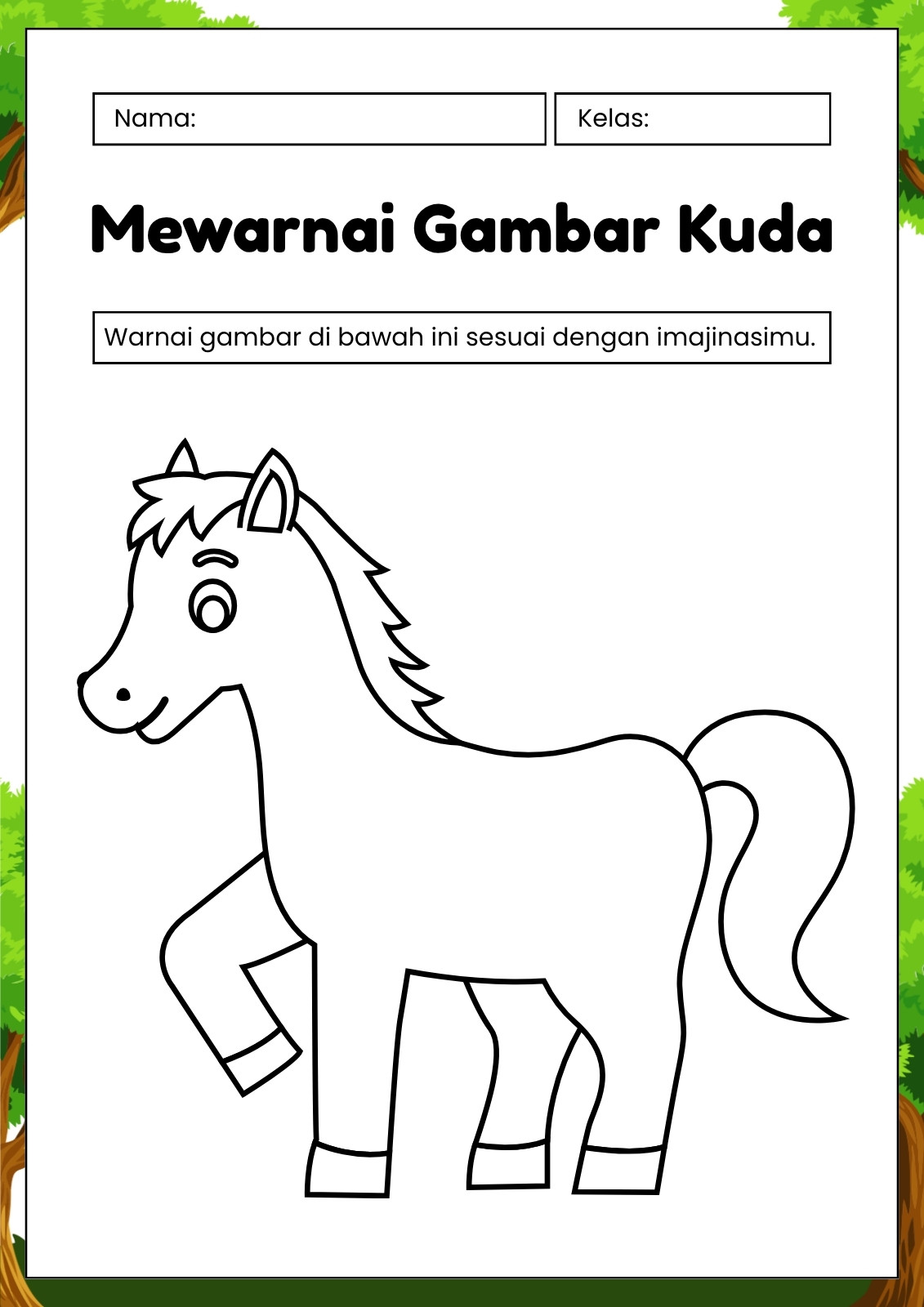 Nama:

Kelas:

Mewarnai Gambar Kuda

Warnai gambar di bawah ini sesuai dengan imajinasimu.